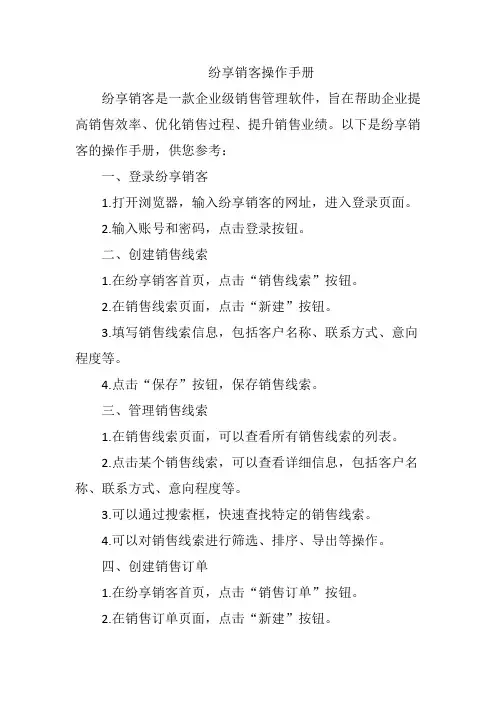 纷享销客操作手册

纷享销客是一款企业级销售管理软件，旨在帮助企业提高销售效率、优化销售过程、提升销售业绩。以下是纷享销客的操作手册，供您参考：

一、登录纷享销客

1.打开浏览器，输入纷享销客的网址，进入登录页面。

2.输入账号和密码，点击登录按钮。

二、创建销售线索

1.在纷享销客首页，点击“销售线索”按钮。

2.在销售线索页面，点击“新建”按钮。

3.填写销售线索信息，包括客户名称、联系方式、意向程度等。

4.点击“保存”按钮，保存销售线索。

三、管理销售线索

1.在销售线索页面，可以查看所有销售线索的列表。

2.点击某个销售线索，可以查看详细信息，包括客户名称、联系方式、意向程度等。

3.可以通过搜索框，快速查找特定的销售线索。

4.可以对销售线索进行筛选、排序、导出等操作。

四、创建销售订单

1.在纷享销客首页，点击“销售订单”按钮。

2.在销售订单页面，点击“新建”按钮。